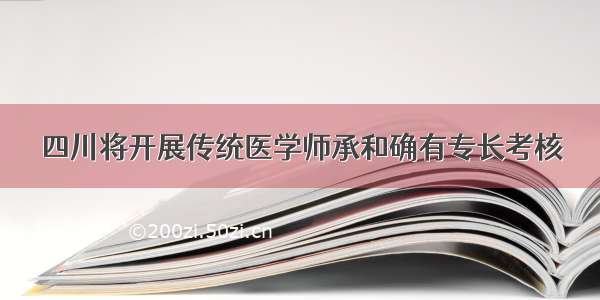 四川将开展传统医学师承和确有专长考核

©200zi.50zi.cn